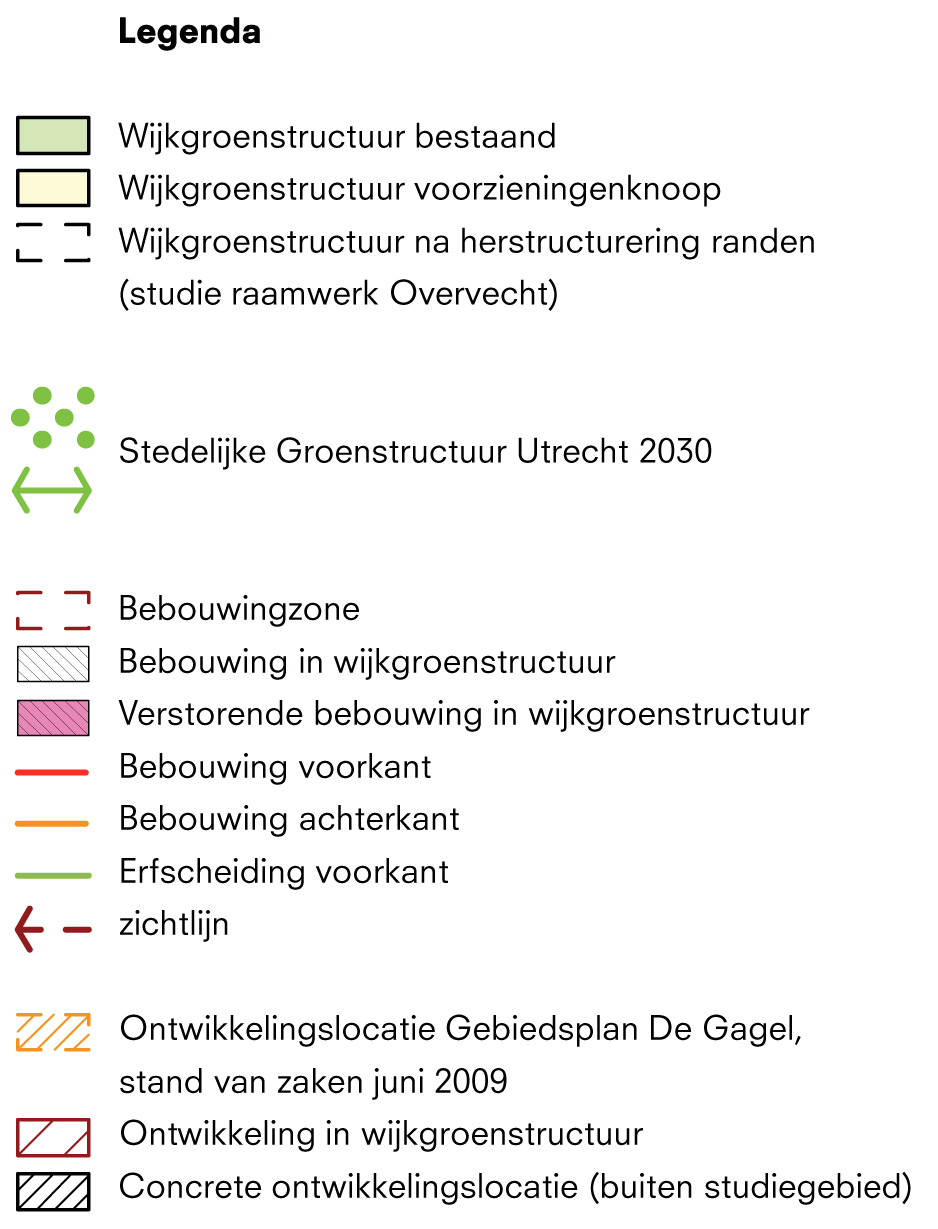 Legenda

Wijkgroenstructuur bestaand
Wijkgroenstructuur voorzieningenknoop
Wijkgroenstructuur na herstructurering randen (studie raamwerk Overvecht)

Stedelijke Groenstructuur Utrecht 2030

Bebouwingzone
Bebouwing in wijkgroenstructuur
Verstorende bebouwing in wijkgroenstructuur
Bebouwing voorkant
Bebouwing achterkant
Erfscheiding voorkant
zichtlijn

Ontwikkelingslocatie Gebiedsplan De Gagel, stand van zaken juni 2009
Ontwikkeling in wijkgroenstructuur
Concrete ontwikkelingslocatie (buiten studiegebied)